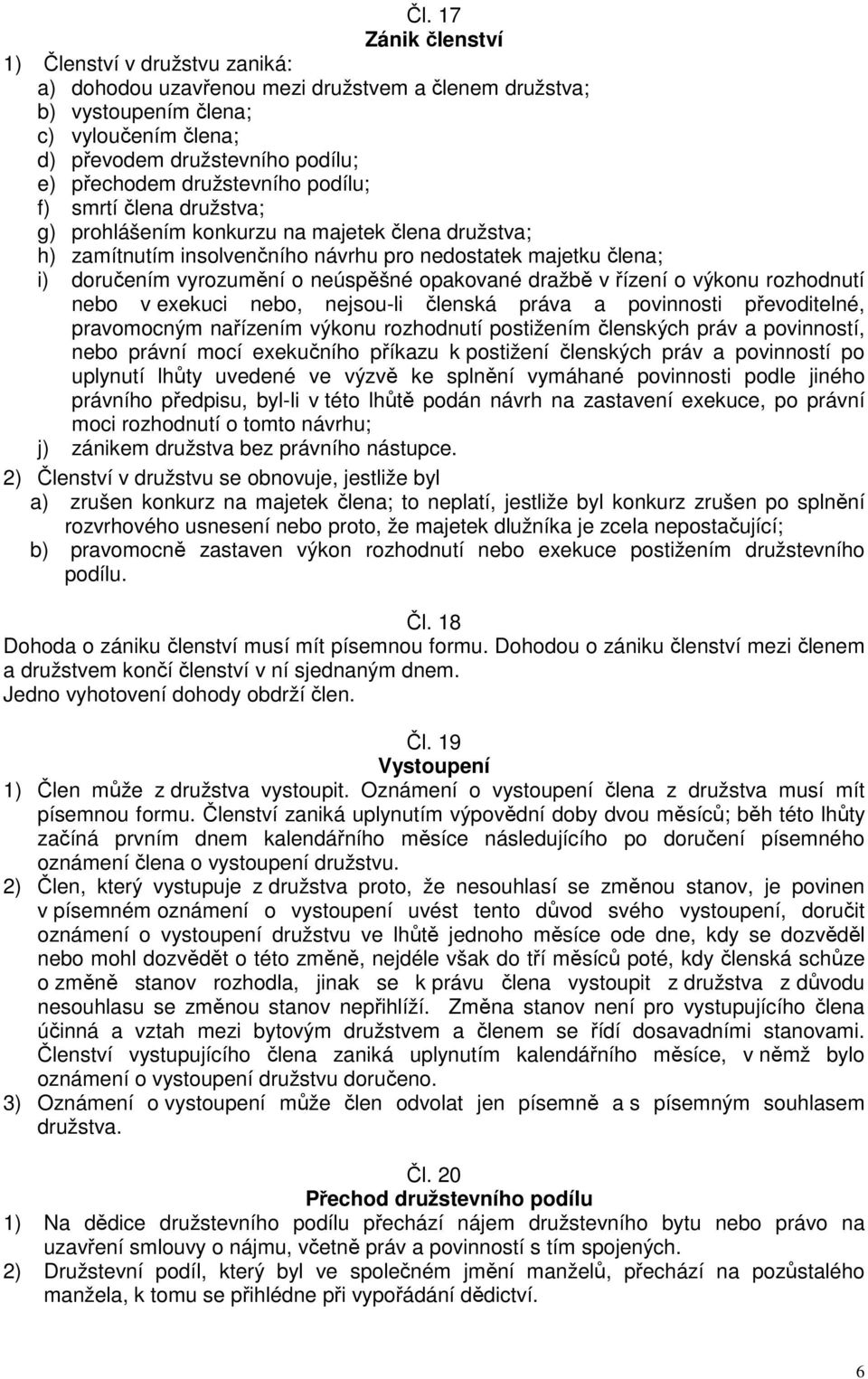 Čl. 17
Zánik členství

1) Členství v družstvu zaniká:
a) dohodou uzavřenou mezi družstvem a členem družstva;
b) vystoupením člena;
c) vyloučením člena;
d) převodem družstevního podílu;
e) přechodem družstevního podílu;
f) smrtí člena družstva;
g) prohlášením konkurzu na majetek člena družstva;
h) zamítnutím insolvenčního návrhu pro nedostatek majetku člena;
i) doručením vyrozumění o neúspěšné opakované dražbě v řízení o výkonu rozhodnutí nebo v exekuci nebo, nejsou-li členská práva a povinnosti převoditelné, pravomocným nařízením výkonu rozhodnutí postižením členských práv a povinností, nebo právní mocí exekučního příkazu k postižení členských práv a povinností po uplynutí lhůty uvedené ve výzvě ke splnění vymáhané povinnosti podle jiného právního předpisu, byl-li v této lhůtě podán návrh na zastavení exekuce, po právní moci rozhodnutí o tomto návrhu;
j) zánikem družstva bez právního nástupce.
2) Členství v družstvu se obnovuje, jestliže byl
a) zrušen konkurz na majetek člena; to neplatí, jestliže byl konkurz zrušen po splnění rozvrhového usnesení nebo proto, že majetek dlužníka je zcela nepostačující;
b) pravomocně zastaven výkon rozhodnutí nebo exekuce postižením družstevního podílu.

Čl. 18
Dohoda o zániku členství musí mít písemnou formu. Dohodou o zániku členství mezi členem a družstvem končí členství v ní sjednaným dnem.
Jedno vyhotovení dohody obdrží člen.

Čl. 19
Vystoupení
1) Člen může z družstva vystoupit. Oznámení o vystoupení člena z družstva musí mít písemnou formu. Členství zaniká uplynutím výpovědní doby dvou měsíců; běh této lhůty začíná prvním dnem kalendářního měsíce následujícího po doručení písemného oznámení člena o vystoupení družstvu.
2) Člen, který vystupuje z družstva proto, že nesouhlasí se změnou stanov, je povinen v písemném oznámení o vystoupení uvést tento důvod svého vystoupení, doručit oznámení o vystoupení družstvu ve lhůtě jednoho měsíce ode dne, kdy se dozvěděl nebo mohl dozvědět o této změně, nejdéle však do tří měsíců poté, kdy členská schůze o změně stanov rozhodla, jinak se k právu člena vystoupit z družstva z důvodu nesouhlasu se změnou stanov nepřihlíží. Změna stanov není pro vystupujícího člena účinná a vztah mezi bytovým družstvem a členem se řídí dosavadními stanovami. Členství vystupujícího člena zaniká uplynutím kalendářního měsíce, v němž bylo oznámení o vystoupení družstvu doručeno.
3) Oznámení o vystoupení může člen odvolat jen písemně a s písemným souhlasem družstva.

Čl. 20
Přechod družstevního podílu
1) Na dědice družstevního podílu přechází nájem družstevního bytu nebo právo na uzavření smlouvy o nájmu, včetně práv a povinností s tím spojených.
2) Družstevní podíl, který byl ve společném jmění manželů, přechází na pozůstalého manžela, k tomu se přihlédne při vypořádání dědictví.

6